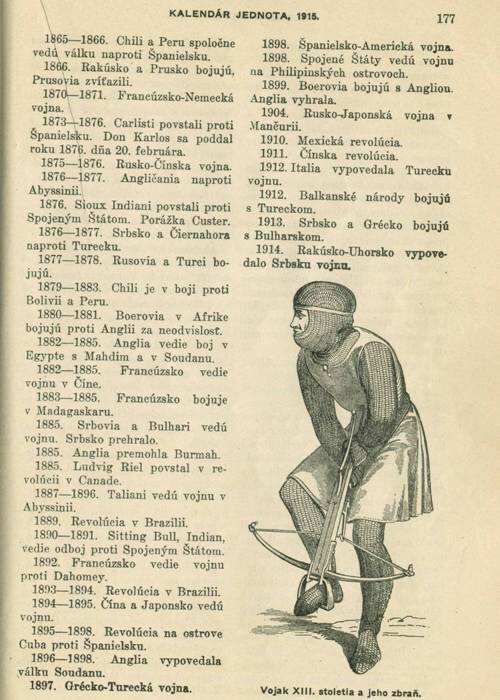 KALENDÁR JEDNOTA, 1915. 177

1865—1866. Chili a Peru spoločne vedú válku naproti Španielsku.
1866. Rakúsko a Prusko bojujú, Prusovia zvíťazili.
1870—1871. Francúzsko-Nemecká vojna.
1873—1876. Carlisti povstali proti Španielsku. Don Karlos sa poddal roku 1876. dňa 20. februára.
1875—1876. Rusko-Čínska vojna.
1876—1877. Angličania naproti Abyssinii.
1876. Sioux Indiani povstali proti Spojeným Štátom. Porážka Custer.
1876—1877. Srbsko a Čiernahora naproti Turecku.
1877—1878. Rusovia a Turci bojujú.
1879—1883. Chili je v boji proti Bolivii a Peru.
1880—1881. Boerovia v Afrike bojujú proti Anglii za neodvislosť.
1882—1885. Anglia vedie boj v Egypte s Mahdim a v Soudanu.
1882—1885. Francúzsko vedie vojnu v Číne.
1883—1885. Francúzsko bojuje v Madagaskaru.
1885. Srbovia a Bulhari vedú vojnu. Srbsko prehralo.
1885. Anglia premohla Burmah.
1885. Ludvig Riel povstal v revolúcii v Canade.
1887—1896. Taliani vedú vojnu v Abyssinii.
1889. Revolúcia v Brazilii.
1890—1891. Sitting Bull, Indian, vedie odboj proti Spojeným Štátom.
1892. Francúzsko vedie vojnu proti Dahomey.
1893—1894. Revolúcia v Brazilii.
1894—1895. Čína a Japonsko vedú vojnu.
1895—1898. Revolúcia na ostrove Cuba proti Španielsku.
1896—1898. Anglia vypovedala válku Soudanu.
1897. Grécko-Turecká vojna.

1898. Španielsko-Americká vojna.
1898. Spojené Štáty vedú vojnu na Philipinských ostrovoch.
1899. Boerovia bojujú s Angliou. Anglia vyhrala.
1904. Rusko-Japonská vojna v Mančurii.
1910. Mexická revolúcia.
1911. Čínska revolúcia.
1912. Italia vypovedala Turecku vojnu.
1912. Balkanské národy bojujú s Tureckom.
1913. Srbsko a Grécko bojujú s Bulharskom.
1914. Rakúsko-Uhorsko vypovedalo Srbsku vojnu.

Vojak XIII. stoletia a jeho zbraň.